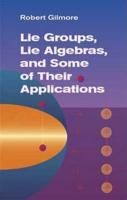 Robert Gilmore

Lie Groups, Lie Algebras, and Some of Their Applications